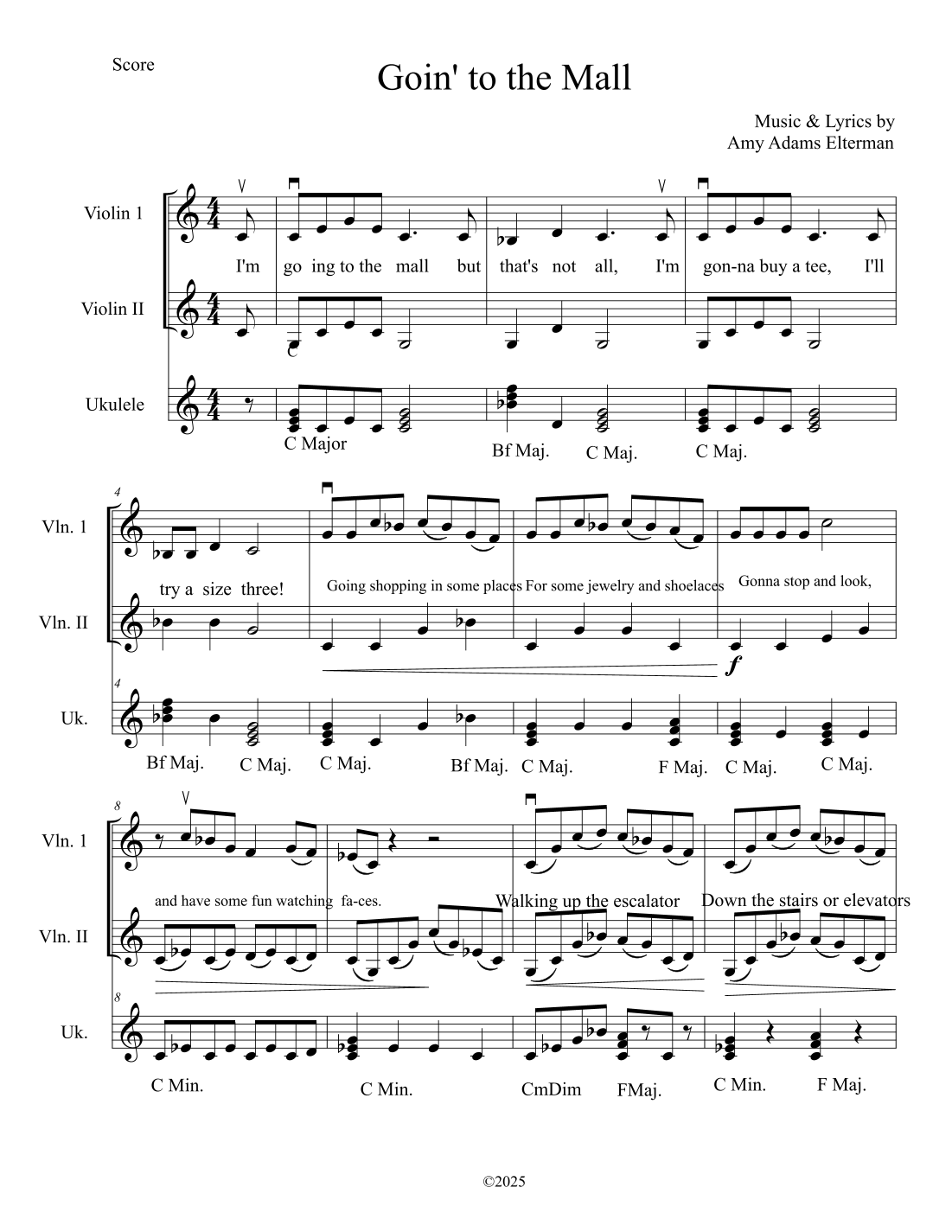 Score

Goin' to the Mall

Music & Lyrics by
Amy Adams Elterman

Violin 1

I'm go ing to the mall but that's not all, I'm gon-na buy a tee, I'll

Violin II

Ukulele

C Major Bf Maj. C Maj. C Maj.

4

Vln. 1

try a size three! Going shopping in some places For some jewelry and shoelaces Gonna stop and look,

Vln. II

f

4

Uk.

Bf Maj. C Maj. C Maj. Bf Maj. C Maj. F Maj. C Maj. C Maj.

8

Vln. 1

and have some fun watching fa-ces. Walking up the escalator Down the stairs or elevators

Vln. II

8

Uk.

C Min. C Min. CmDim FMaj. C Min. F Maj.

©2025